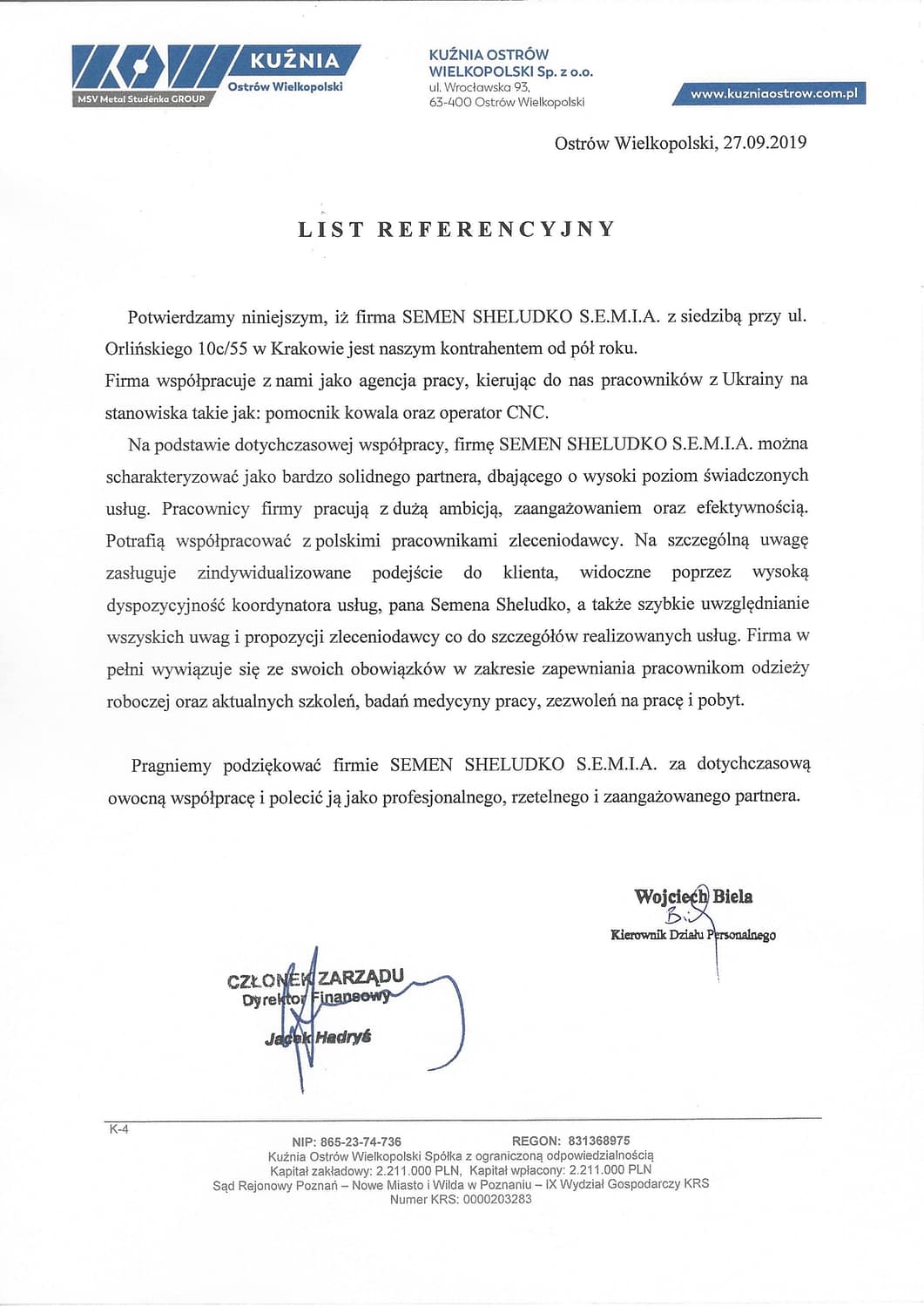 KUŹNIA
Ostrów Wielkopolski
MSV Metal Studénka GROUP

KUŹNIA OSTRÓW WIELKOPOLSKI Sp. z o.o.
ul. Wrocławska 93,
63-400 Ostrów Wielkopolski

www.kuzniaostrow.com.pl

Ostrów Wielkopolski, 27.09.2019

LIST REFERENCYJNY

Potwierdzamy niniejszym, iż firma SEMEN SHELUDKO S.E.M.I.A. z siedzibą przy ul. Orlińskiego 10c/55 w Krakowie jest naszym kontrahentem od pół roku.

Firma współpracuje z nami jako agencja pracy, kierując do nas pracowników z Ukrainy na stanowiska takie jak: pomocnik kowala oraz operator CNC.

Na podstawie dotychczasowej współpracy, firmę SEMEN SHELUDKO S.E.M.I.A. można scharakteryzować jako bardzo solidnego partnera, dbającego o wysoki poziom świadczonych usług. Pracownicy firmy pracują z dużą ambicją, zaangażowaniem oraz efektywnością. Potrafią współpracować z polskimi pracownikami zleceniodawcy. Na szczególną uwagę zasługuje zindywidualizowane podejście do klienta, widoczne poprzez wysoką dyspozycyjność koordynatora usług, pana Semena Sheludko, a także szybkie uwzględnianie wszyskich uwag i propozycji zleceniodawcy co do szczegółów realizowanych usług. Firma w pełni wywiązuje się ze swoich obowiązków w zakresie zapewniania pracownikom odzieży roboczej oraz aktualnych szkoleń, badań medycyny pracy, zezwoleń na pracę i pobyt.

Pragniemy podziękować firmie SEMEN SHELUDKO S.E.M.I.A. za dotychczasową owocną współpracę i polecić ją jako profesjonalnego, rzetelnego i zaangażowanego partnera.

Wojciech Biela
Kierownik Działu Personalnego

CZŁONEK ZARZĄDU
Dyrektor Finansowy
Jacek Hadryś

K-4

NIP: 865-23-74-736 REGON: 831368975
Kuźnia Ostrów Wielkopolski Spółka z ograniczoną odpowiedzialnością
Kapitał zakładowy: 2.211.000 PLN, Kapitał wpłacony: 2.211.000 PLN
Sąd Rejonowy Poznań – Nowe Miasto i Wilda w Poznaniu – IX Wydział Gospodarczy KRS
Numer KRS: 0000203283